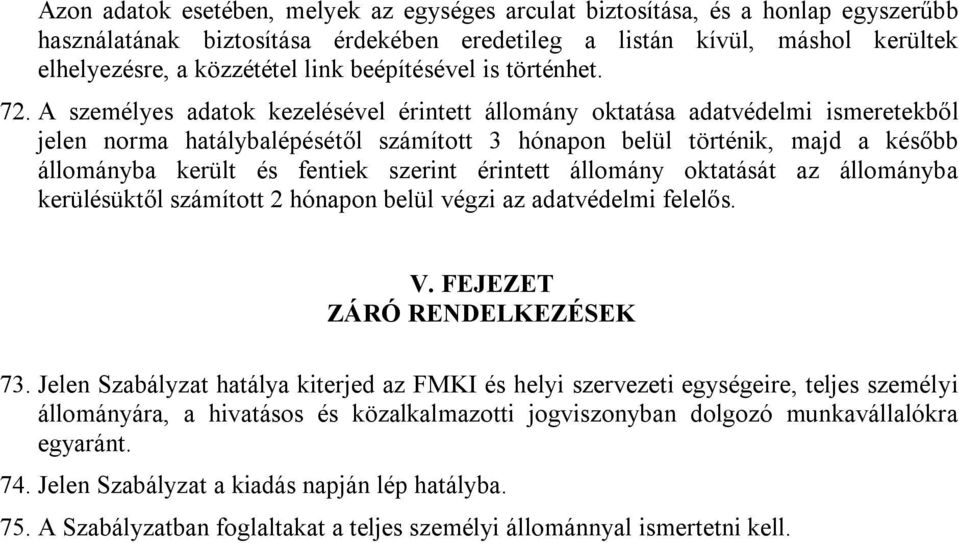 Azon adatok esetében, melyek az egységes arculat biztosítása, és a honlap egyszerűbb használatának biztosítása érdekében eredetileg a listán kívül, máshol kerültek elhelyezésre, a közzététel link beépítésével is történhet.

72. A személyes adatok kezelésével érintett állomány oktatása adatvédelmi ismeretekből jelen norma hatálybalépésétől számított 3 hónapon belül történik, majd a később állományba került és fentiek szerint érintett állomány oktatását az állományba kerülésüktől számított 2 hónapon belül végzi az adatvédelmi felelős.

V. FEJEZET
ZÁRÓ RENDELKEZÉSEK

73. Jelen Szabályzat hatálya kiterjed az FMKI és helyi szervezeti egységeire, teljes személyi állományára, a hivatásos és közalkalmazotti jogviszonyban dolgozó munkavállalókra egyaránt.

74. Jelen Szabályzat a kiadás napján lép hatályba.

75. A Szabályzatban foglaltakat a teljes személyi állománnyal ismertetni kell.